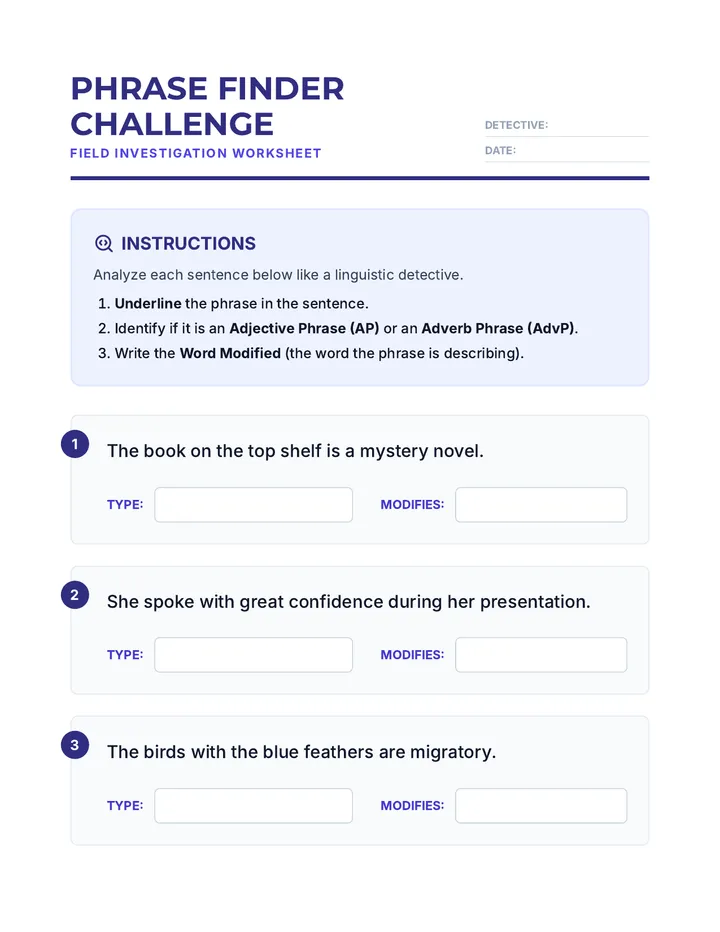 PHRASE FINDER CHALLENGE

FIELD INVESTIGATION WORKSHEET

DETECTIVE:

DATE:

INSTRUCTIONS

Analyze each sentence below like a linguistic detective.

1. Underline the phrase in the sentence.
2. Identify if it is an Adjective Phrase (AP) or an Adverb Phrase (AdvP).
3. Write the Word Modified (the word the phrase is describing).

1 The book on the top shelf is a mystery novel.

TYPE: MODIFIES:

2 She spoke with great confidence during her presentation.

TYPE: MODIFIES:

3 The birds with the blue feathers are migratory.

TYPE: MODIFIES: